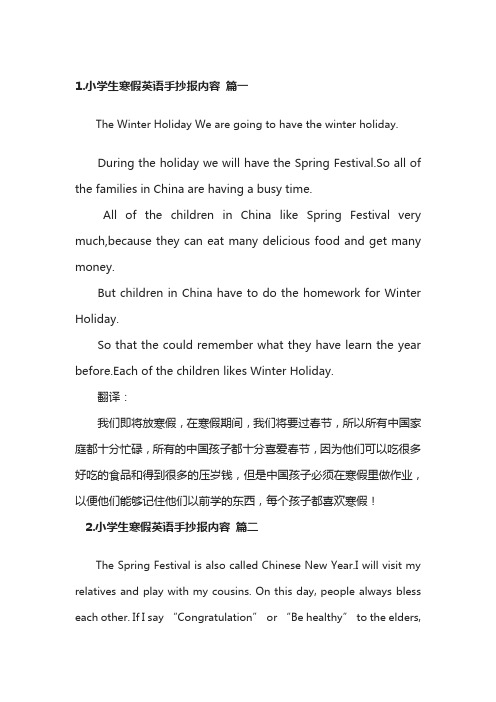 1.小学生寒假英语手抄报内容 篇一

The Winter Holiday We are going to have the winter holiday.

During the holiday we will have the Spring Festival.So all of the families in China are having a busy time.

All of the children in China like Spring Festival very much,because they can eat many delicious food and get many money.

But children in China have to do the homework for Winter Holiday.

So that the could remember what they have learn the year before.Each of the children likes Winter Holiday.

翻译：

我们即将放寒假，在寒假期间，我们将要过春节，所以所有中国家庭都十分忙碌，所有的中国孩子都十分喜爱春节，因为他们可以吃很多好吃的食品和得到很多的压岁钱，但是中国孩子必须在寒假里做作业，以便他们能够记住他们以前学的东西，每个孩子都喜欢寒假！

2.小学生寒假英语手抄报内容 篇二

The Spring Festival is also called Chinese New Year.I will visit my relatives and play with my cousins. On this day, people always bless each other. If I say “Congratulation” or “Be healthy” to the elders,